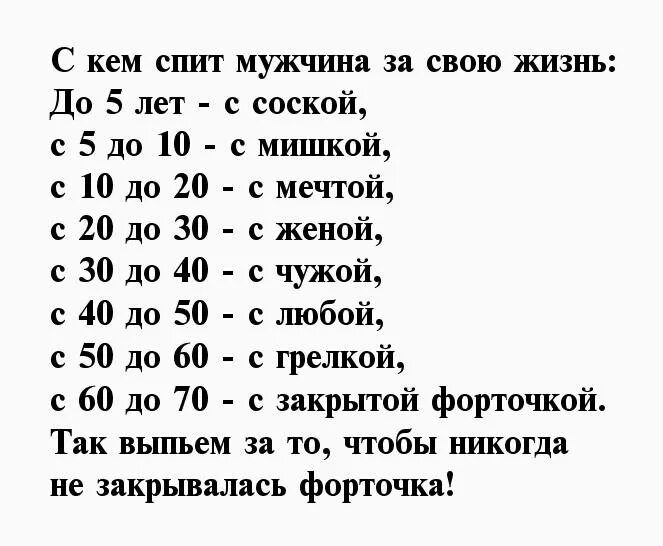 С кем спит мужчина за свою жизнь:
До 5 лет - с соской,
с 5 до 10 - с мишкой,
с 10 до 20 - с мечтой,
с 20 до 30 - с женой,
с 30 до 40 - с чужой,
с 40 до 50 - с любой,
с 50 до 60 - с грелкой,
с 60 до 70 - с закрытой форточкой.
Так выпьем за то, чтобы никогда не закрывалась форточка!